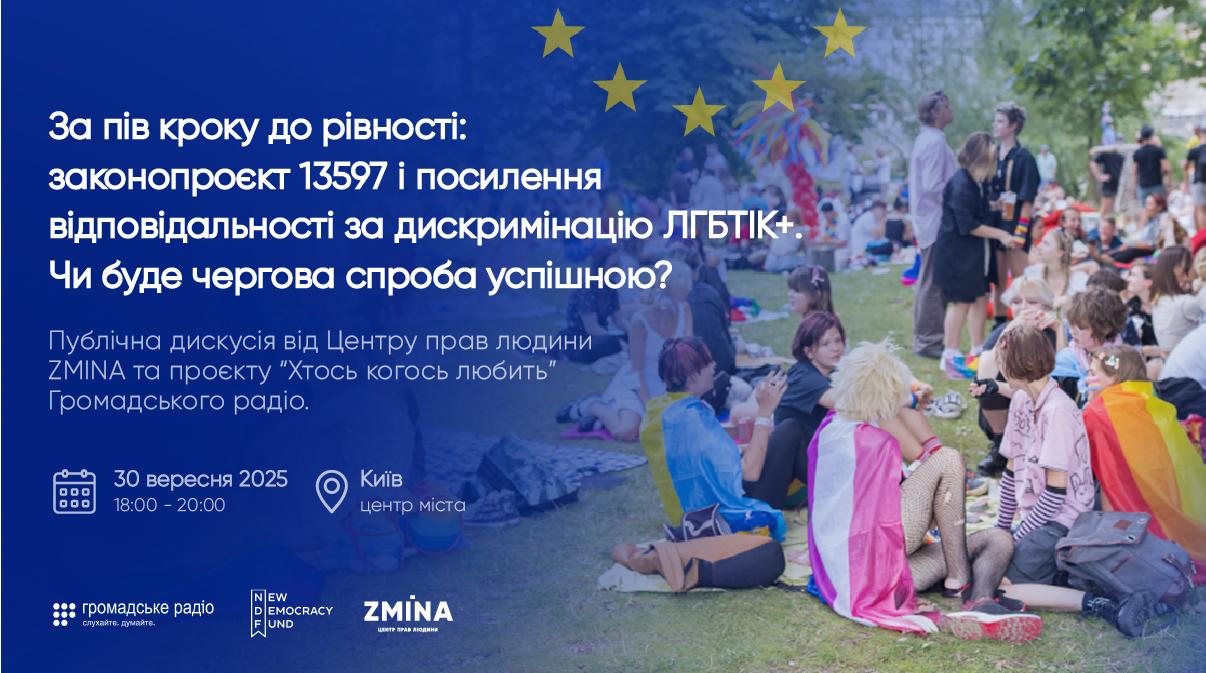 За пів кроку до рівності: законопроєкт 13597 і посилення відповідальності за дискримінацію ЛГБТІК+. Чи буде чергова спроба успішною?

Публічна дискусія від Центру прав людини ZMINA та проєкту "Хтось когось любить" Громадського радіо.

30 вересня 2025
18:00 - 20:00

Київ
центр міста

громадське радіо
слухайте. думайте.

NEW DEMOCRACY FUND

ZMINA
ЦЕНТР ПРАВ ЛЮДИНИ